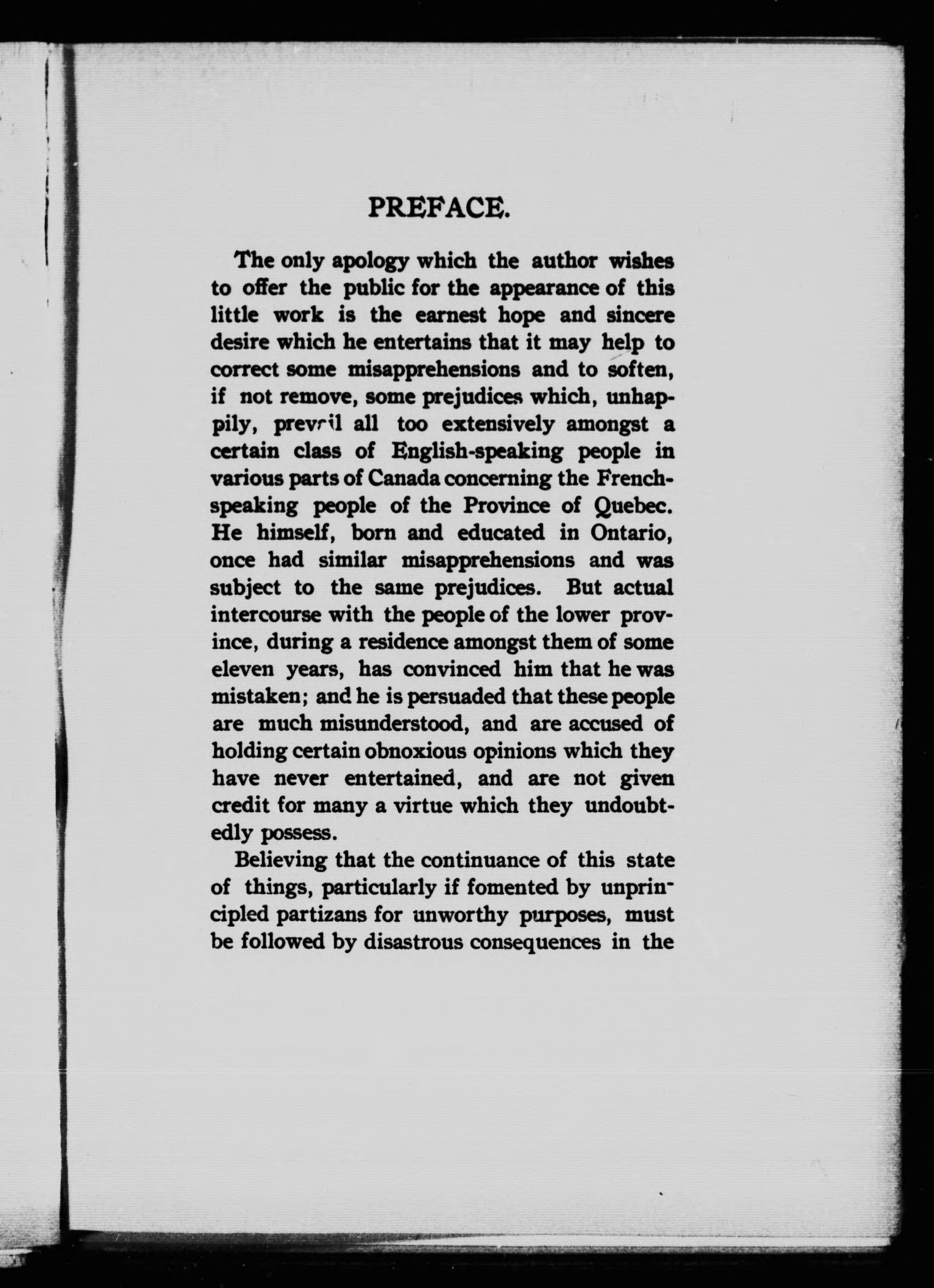 PREFACE.

The only apology which the author wishes to offer the public for the appearance of this little work is the earnest hope and sincere desire which he entertains that it may help to correct some misapprehensions and to soften, if not remove, some prejudices which, unhappily, prevail all too extensively amongst a certain class of English-speaking people in various parts of Canada concerning the French-speaking people of the Province of Quebec. He himself, born and educated in Ontario, once had similar misapprehensions and was subject to the same prejudices. But actual intercourse with the people of the lower province, during a residence amongst them of some eleven years, has convinced him that he was mistaken; and he is persuaded that these people are much misunderstood, and are accused of holding certain obnoxious opinions which they have never entertained, and are not given credit for many a virtue which they undoubtedly possess.

Believing that the continuance of this state of things, particularly if fomented by unprincipled partizans for unworthy purposes, must be followed by disastrous consequences in the